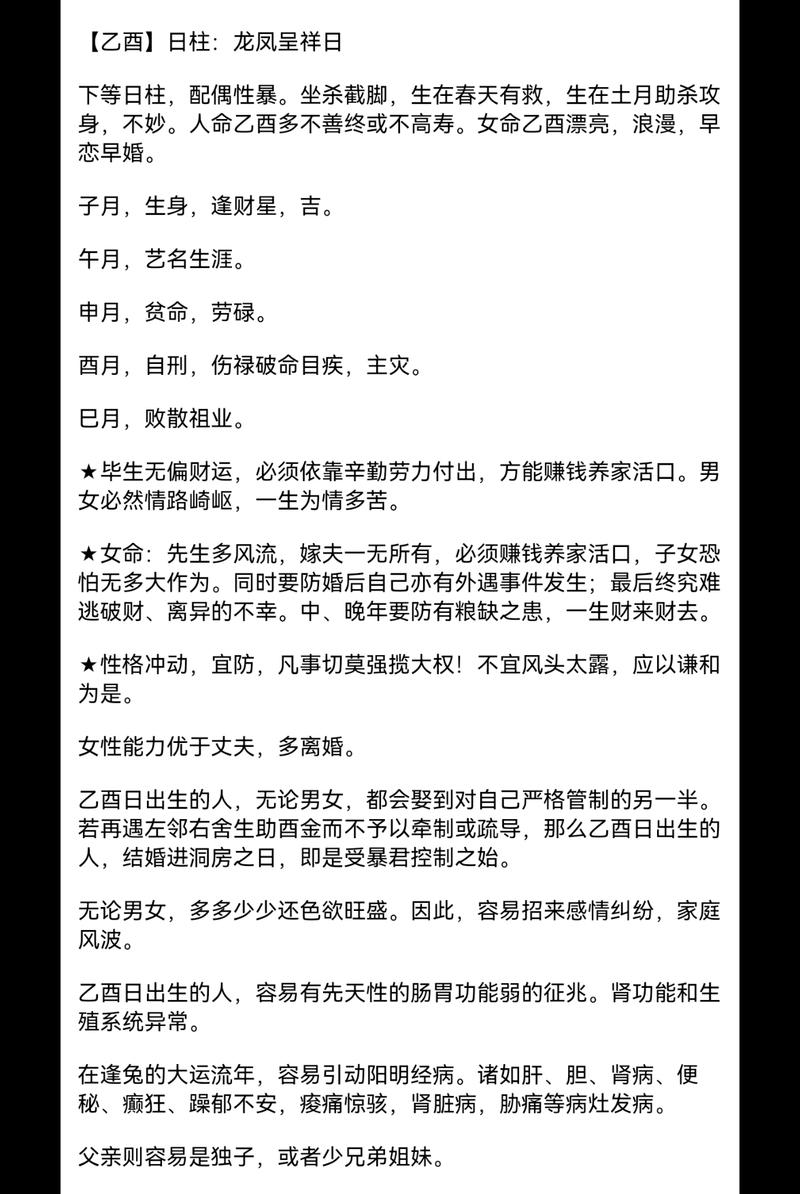 【乙酉】日柱：龙凤呈祥日

下等日柱，配偶性暴。坐杀截脚，生在春天有救，生在土月助杀攻身，不妙。人命乙酉多不善终或不高寿。女命乙酉漂亮，浪漫，早恋早婚。

子月，生身，逢财星，吉。

午月，艺名生涯。

申月，贫命，劳碌。

酉月，自刑，伤禄破命目疾，主灾。

巳月，败散祖业。

★毕生无偏财运，必须依靠辛勤劳力付出，方能赚钱养家活口。男女必然情路崎岖，一生为情多苦。

★女命：先生多风流，嫁夫一无所有，必须赚钱养家活口，子女恐怕无多大作为。同时要防婚后自己亦有外遇事件发生；最后终究难逃破财、离异的不幸。中、晚年要防有粮缺之患，一生财来财去。

★性格冲动，宜防，凡事切莫强揽大权！不宜风头太露，应以谦和为是。

女性能力优于丈夫，多离婚。

乙酉日出生的人，无论男女，都会娶到对自己严格管制的另一半。若再遇左邻右舍生助酉金而不予以牵制或疏导，那么乙酉日出生的人，结婚进洞房之日，即是受暴君控制之始。

无论男女，多多少少还色欲旺盛。因此，容易招来感情纠纷，家庭风波。

乙酉日出生的人，容易有先天性的肠胃功能弱的征兆。肾功能和生殖系统异常。

在逢兔的大运流年，容易引动阳明经病。诸如肝、胆、肾病、便秘、癫狂、躁郁不安，瘘痛惊骇，肾脏病，胁痛等病灶发病。

父亲则容易是独子，或者少兄弟姐妹。